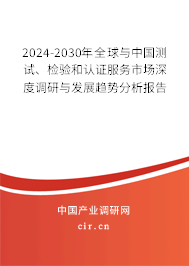 2024-2030年全球与中国测试、检验和认证服务市场深度调研与发展趋势分析报告

中国产业调研网

cir.cn